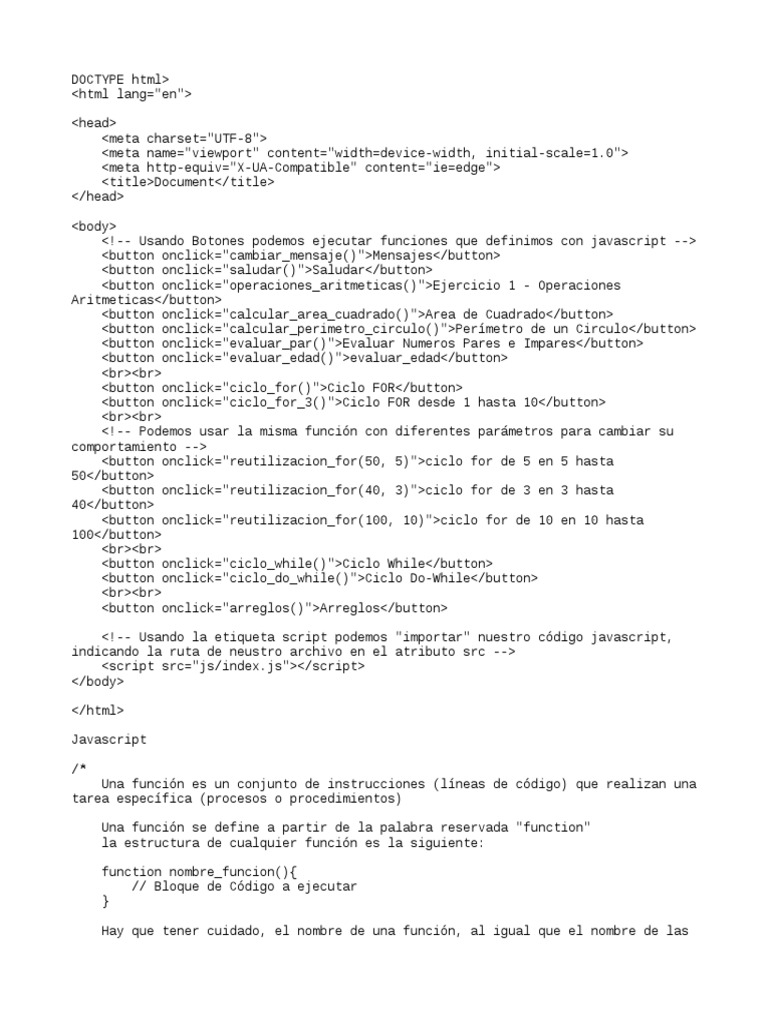 DOCTYPE html>
<html lang="en">

<head>
    <meta charset="UTF-8">
    <meta name="viewport" content="width=device-width, initial-scale=1.0">
    <meta http-equiv="X-UA-Compatible" content="ie=edge">
    <title>Document</title>
</head>

<body>
    <!-- Usando Botones podemos ejecutar funciones que definimos con javascript -->
    <button onclick="cambiar_mensaje()">Mensajes</button>
    <button onclick="saludar()">Saludar</button>
    <button onclick="operaciones_aritmeticas()">Ejercicio 1 - Operaciones Aritmeticas</button>
    <button onclick="calcular_area_cuadrado()">Area de Cuadrado</button>
    <button onclick="calcular_perimetro_circulo()">Perímetro de un Circulo</button>
    <button onclick="evaluar_par()">Evaluar Numeros Pares e Impares</button>
    <button onclick="evaluar_edad()">evaluar_edad</button>
    <br><br>
    <button onclick="ciclo_for()">Ciclo FOR</button>
    <button onclick="ciclo_for_3()">Ciclo FOR desde 1 hasta 10</button>
    <br><br>
    <!-- Podemos usar la misma función con diferentes parámetros para cambiar su comportamiento -->
    <button onclick="reutilizacion_for(50, 5)">ciclo for de 5 en 5 hasta 50</button>
    <button onclick="reutilizacion_for(40, 3)">ciclo for de 3 en 3 hasta 40</button>
    <button onclick="reutilizacion_for(100, 10)">ciclo for de 10 en 10 hasta 100</button>
    <br><br>
    <button onclick="ciclo_while()">Ciclo While</button>
    <button onclick="ciclo_do_while()">Ciclo Do-While</button>
    <br><br>
    <button onclick="arreglos()">Arreglos</button>

    <!-- Usando la etiqueta script podemos "importar" nuestro código javascript, indicando la ruta de neustro archivo en el atributo src -->
    <script src="js/index.js"></script>
</body>

</html>

Javascript

/*
    Una función es un conjunto de instrucciones (líneas de código) que realizan una tarea específica (procesos o procedimientos)

    Una función se define a partir de la palabra reservada "function"
    la estructura de cualquier función es la siguiente:

    function nombre_funcion(){
        // Bloque de Código a ejecutar
    }

    Hay que tener cuidado, el nombre de una función, al igual que el nombre de las